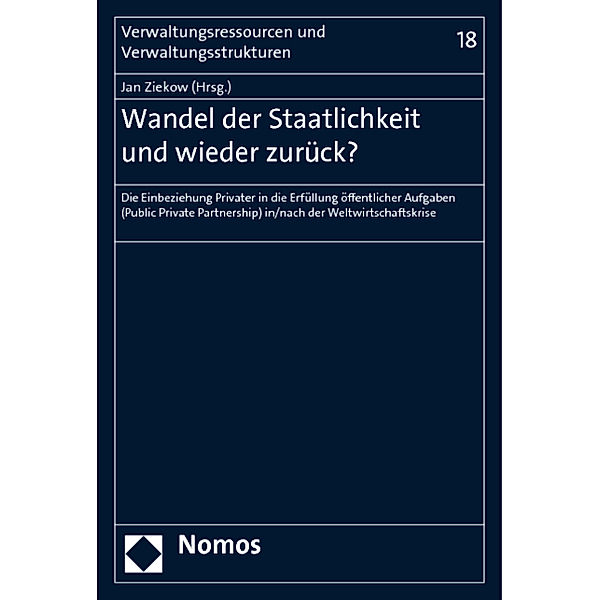 Verwaltungsressourcen und Verwaltungsstrukturen

18

Jan Ziekow (Hrsg.)

Wandel der Staatlichkeit und wieder zurück?

Die Einbeziehung Privater in die Erfüllung öffentlicher Aufgaben (Public Private Partnership) in/nach der Weltwirtschaftskrise

Nomos